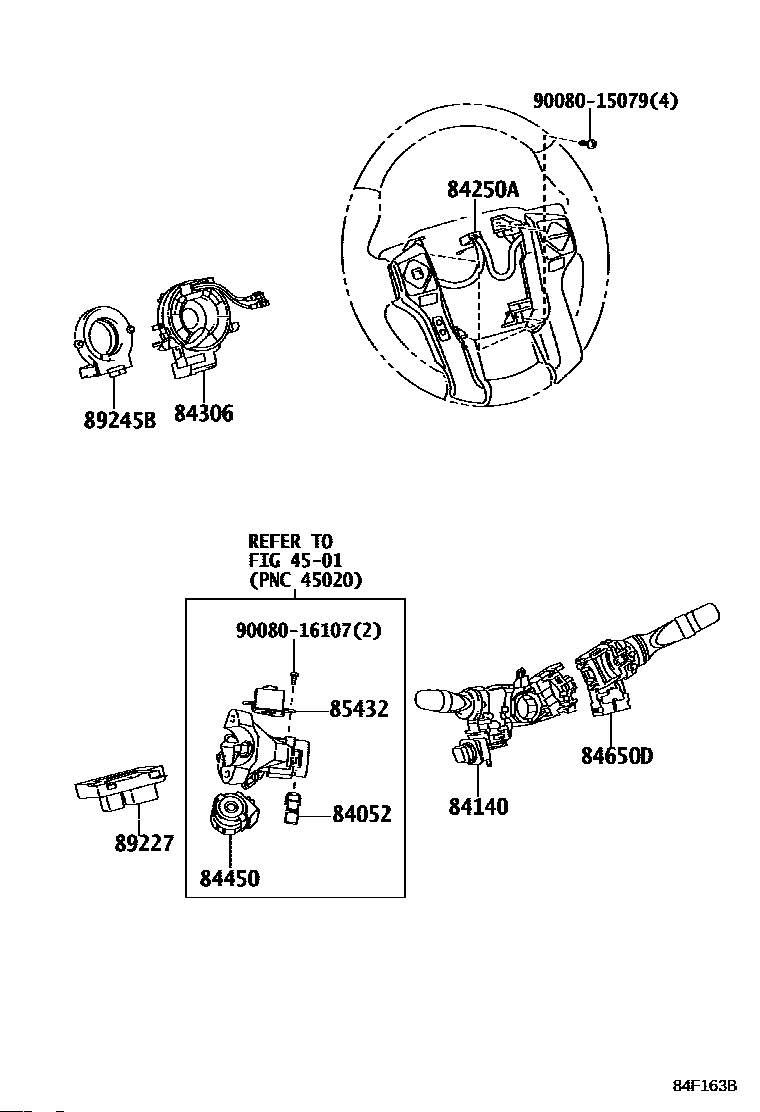 90080-15079(4)

84250A

89245B

84306

REFER TO
FIG 45-01
(PNC 45020)

90080-16107(2)

85432

84052

84450

89227

84140

84650D

84F163B